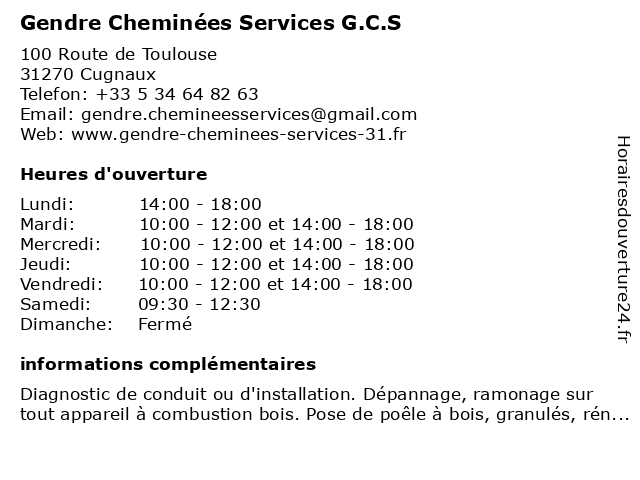 Gendre Cheminées Services G.C.S

100 Route de Toulouse
31270 Cugnaux
Telefon: +33 5 34 64 82 63
Email: gendre.chemineesservices@gmail.com
Web: www.gendre-cheminees-services-31.fr

Heures d'ouverture

| | |
|---|---|
| Lundi: | 14:00 - 18:00 |
| Mardi: | 10:00 - 12:00 et 14:00 - 18:00 |
| Mercredi: | 10:00 - 12:00 et 14:00 - 18:00 |
| Jeudi: | 10:00 - 12:00 et 14:00 - 18:00 |
| Vendredi: | 10:00 - 12:00 et 14:00 - 18:00 |
| Samedi: | 09:30 - 12:30 |
| Dimanche: | Fermé |

informations complémentaires

Diagnostic de conduit ou d'installation. Dépannage, ramonage sur tout appareil à combustion bois. Pose de poêle à bois, granulés, rén...

Horairesdouverture24.fr